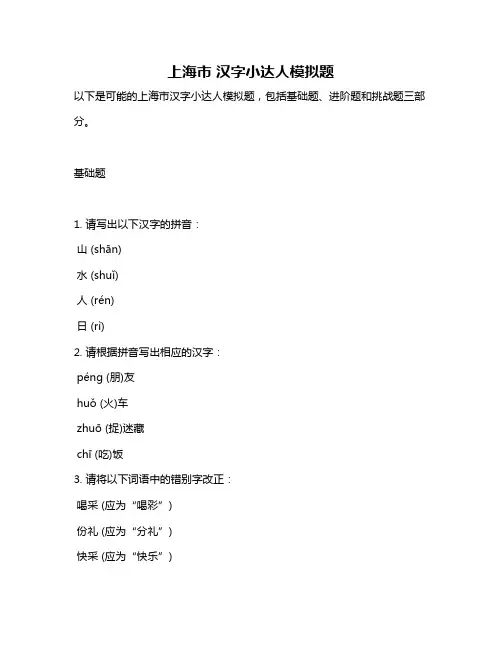 上海市 汉字小达人模拟题

以下是可能的上海市汉字小达人模拟题，包括基础题、进阶题和挑战题三部分。

基础题

1. 请写出以下汉字的拼音：

山 (shān)

水 (shuǐ)

人 (rén)

日 (rì)

2. 请根据拼音写出相应的汉字：

péng (朋)友

huǒ (火)车

zhuō (捉)迷藏

chī (吃)饭

3. 请将以下词语中的错别字改正：

喝采 (应为“喝彩”)

份礼 (应为“分礼”)

快采 (应为“快乐”)